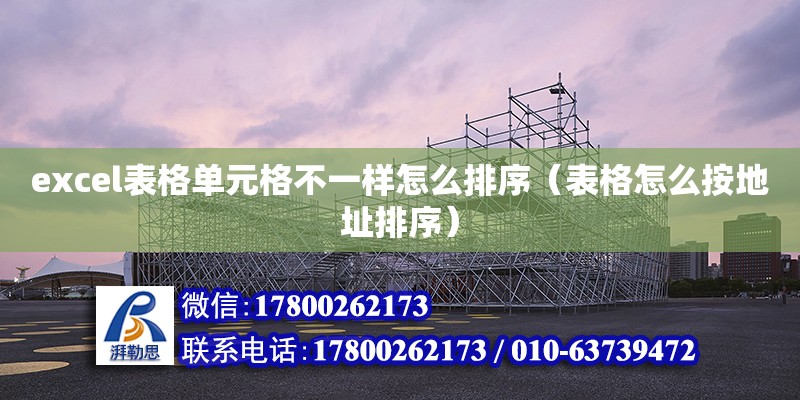 excel表格单元格不一样怎么排序（表格怎么按地址排序）

湃勒思

微信:17800262173

联系电话:17800262173 / 010-63739472